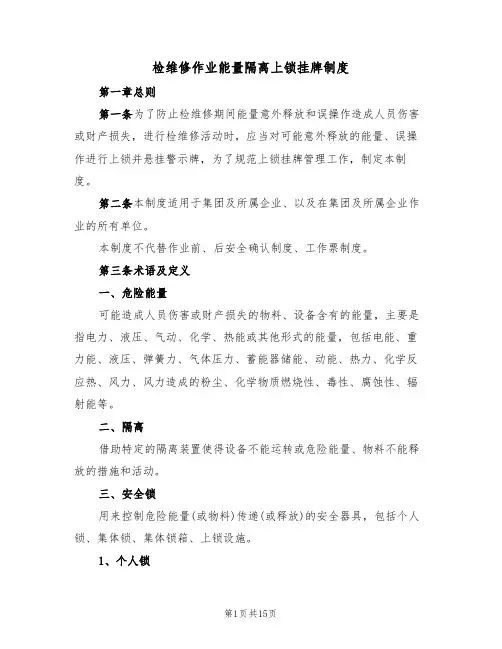 检维修作业能量隔离上锁挂牌制度

第一章总则

第一条为了防止检维修期间能量意外释放和误操作造成人员伤害或财产损失，进行检维修活动时，应当对可能意外释放的能量、误操作进行上锁并悬挂警示牌，为了规范上锁挂牌管理工作，制定本制度。

第二条本制度适用于集团及所属企业、以及在集团及所属企业作业的所有单位。

本制度不代替作业前、后安全确认制度、工作票制度。

第三条术语及定义

一、危险能量

可能造成人员伤害或财产损失的物料、设备含有的能量，主要是指电力、液压、气动、化学、热能或其他形式的能量，包括电能、重力能、液压、弹簧力、气体压力、蓄能器储能、动能、热力、化学反应热、风力、风力造成的粉尘、化学物质燃烧性、毒性、腐蚀性、辐射能等。

二、隔离

借助特定的隔离装置使得设备不能运转或危险能量、物料不能释放的措施和活动。

三、安全锁

用来控制危险能量(或物料)传递(或释放)的安全器具，包括个人锁、集体锁、集体锁箱、上锁设施。

1、个人锁

第1页共15页